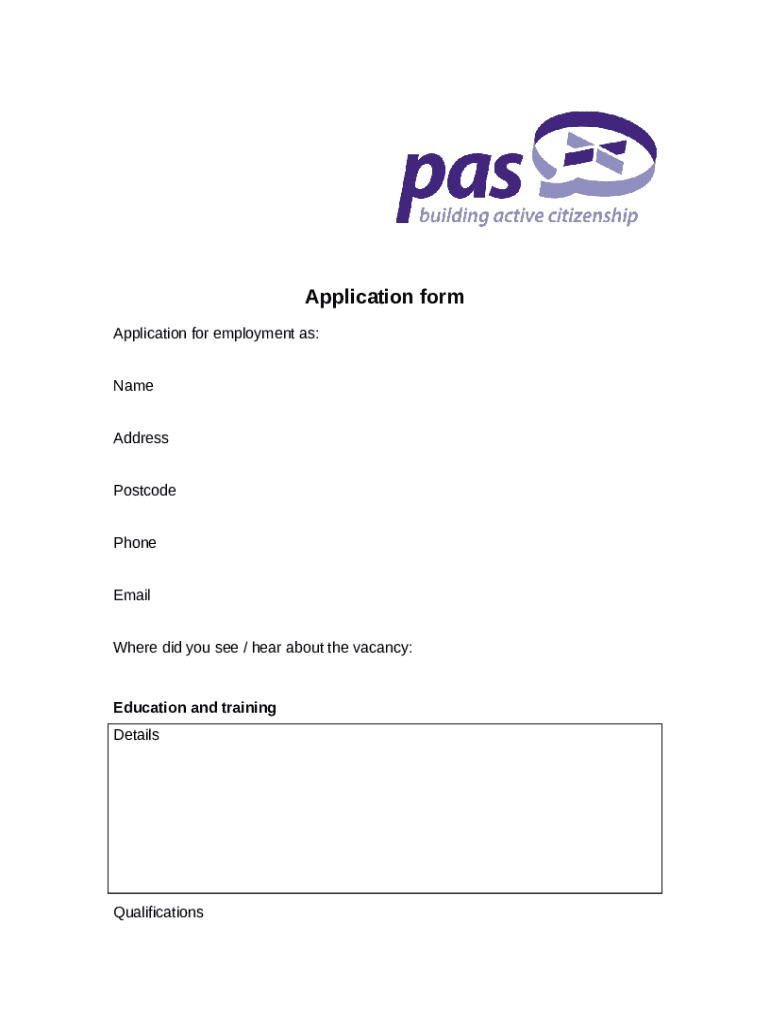 pas
building active citizenship

Application form

Application for employment as:

Name

Address

Postcode

Phone

Email

Where did you see / hear about the vacancy:

Education and training

Details

Qualifications